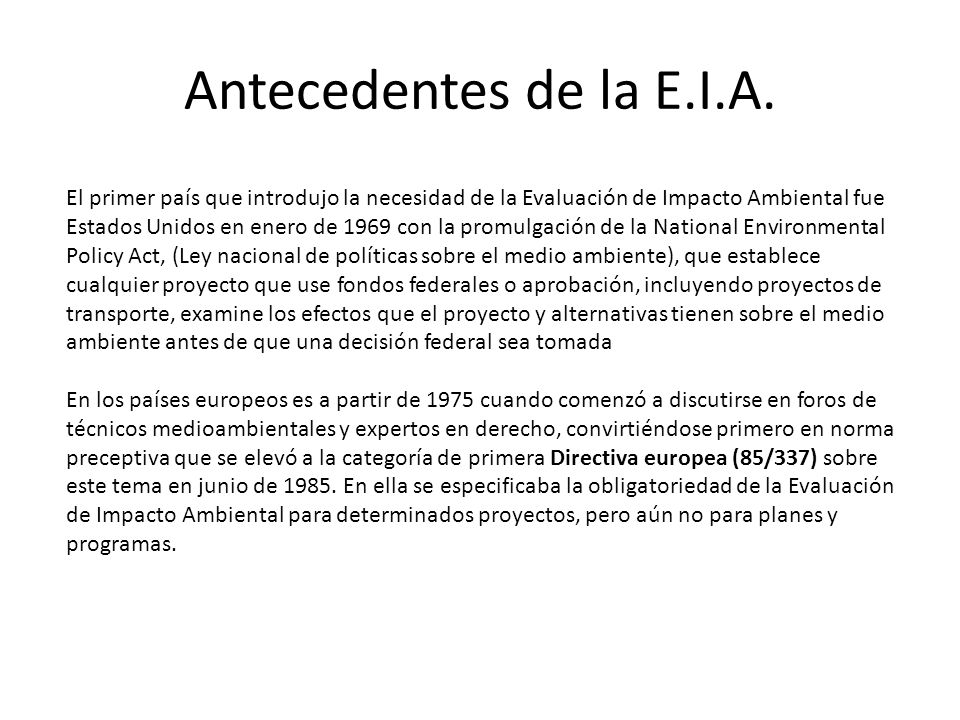 Antecedentes de la E.I.A.

El primer país que introdujo la necesidad de la Evaluación de Impacto Ambiental fue Estados Unidos en enero de 1969 con la promulgación de la National Environmental Policy Act, (Ley nacional de políticas sobre el medio ambiente), que establece cualquier proyecto que use fondos federales o aprobación, incluyendo proyectos de transporte, examine los efectos que el proyecto y alternativas tienen sobre el medio ambiente antes de que una decisión federal sea tomada

En los países europeos es a partir de 1975 cuando comenzó a discutirse en foros de técnicos medioambientales y expertos en derecho, convirtiéndose primero en norma preceptiva que se elevó a la categoría de primera Directiva europea (85/337) sobre este tema en junio de 1985. En ella se especificaba la obligatoriedad de la Evaluación de Impacto Ambiental para determinados proyectos, pero aún no para planes y programas.